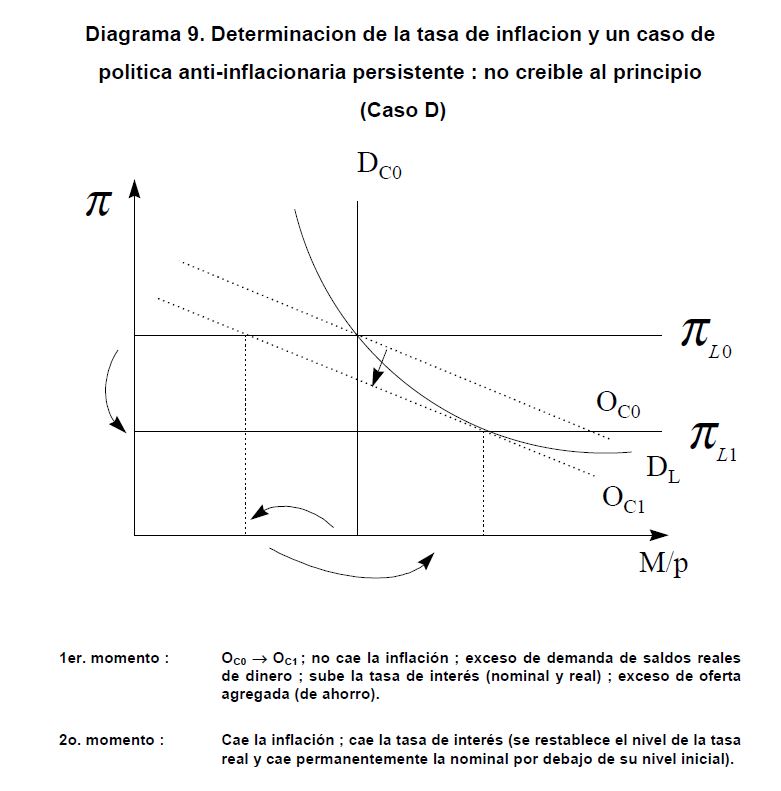 Diagrama 9. Determinacion de la tasa de inflacion y un caso de politica anti-inflacionaria persistente : no creible al principio (Caso D)

$D_{C0}$

$\pi$

$\pi_{L0}$

$O_{C0}$

$\pi_{L1}$

$D_L$

$O_{C1}$

M/p

1er. momento : $O_{C0} \rightarrow O_{C1}$ ; no cae la inflación ; exceso de demanda de saldos reales de dinero ; sube la tasa de interés (nominal y real) ; exceso de oferta agregada (de ahorro).

2o. momento : Cae la inflación ; cae la tasa de interés (se restablece el nivel de la tasa real y cae permanentemente la nominal por debajo de su nivel inicial).